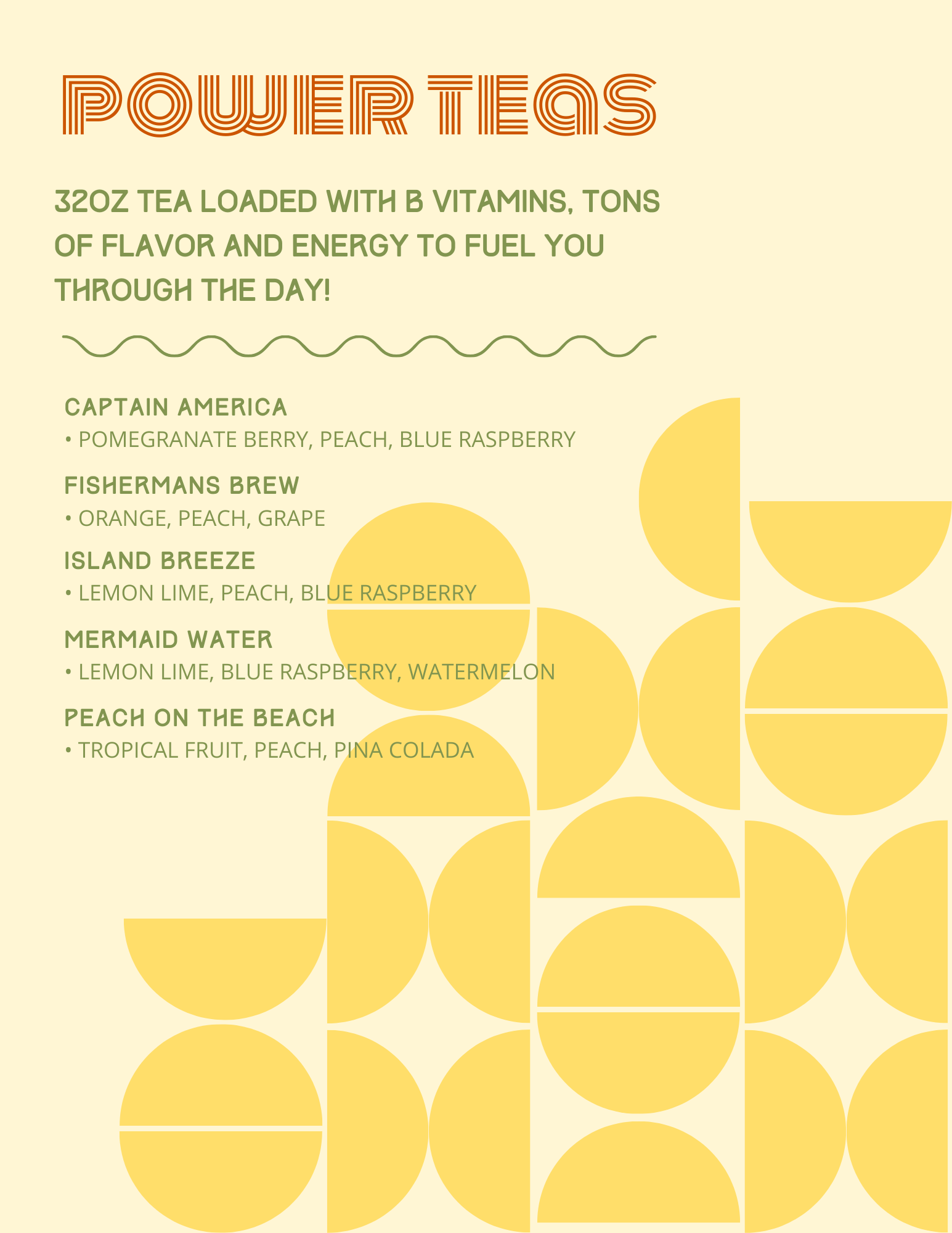 POWER TEAS

32OZ TEA LOADED WITH B VITAMINS, TONS OF FLAVOR AND ENERGY TO FUEL YOU THROUGH THE DAY!

CAPTAIN AMERICA
• POMEGRANATE BERRY, PEACH, BLUE RASPBERRY

FISHERMANS BREW
• ORANGE, PEACH, GRAPE

ISLAND BREEZE
• LEMON LIME, PEACH, BLUE RASPBERRY

MERMAID WATER
• LEMON LIME, BLUE RASPBERRY, WATERMELON

PEACH ON THE BEACH
• TROPICAL FRUIT, PEACH, PINA COLADA